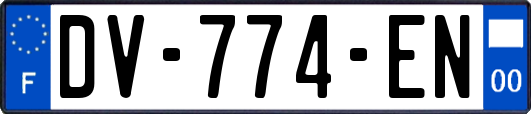 F

DV-774-EN

00